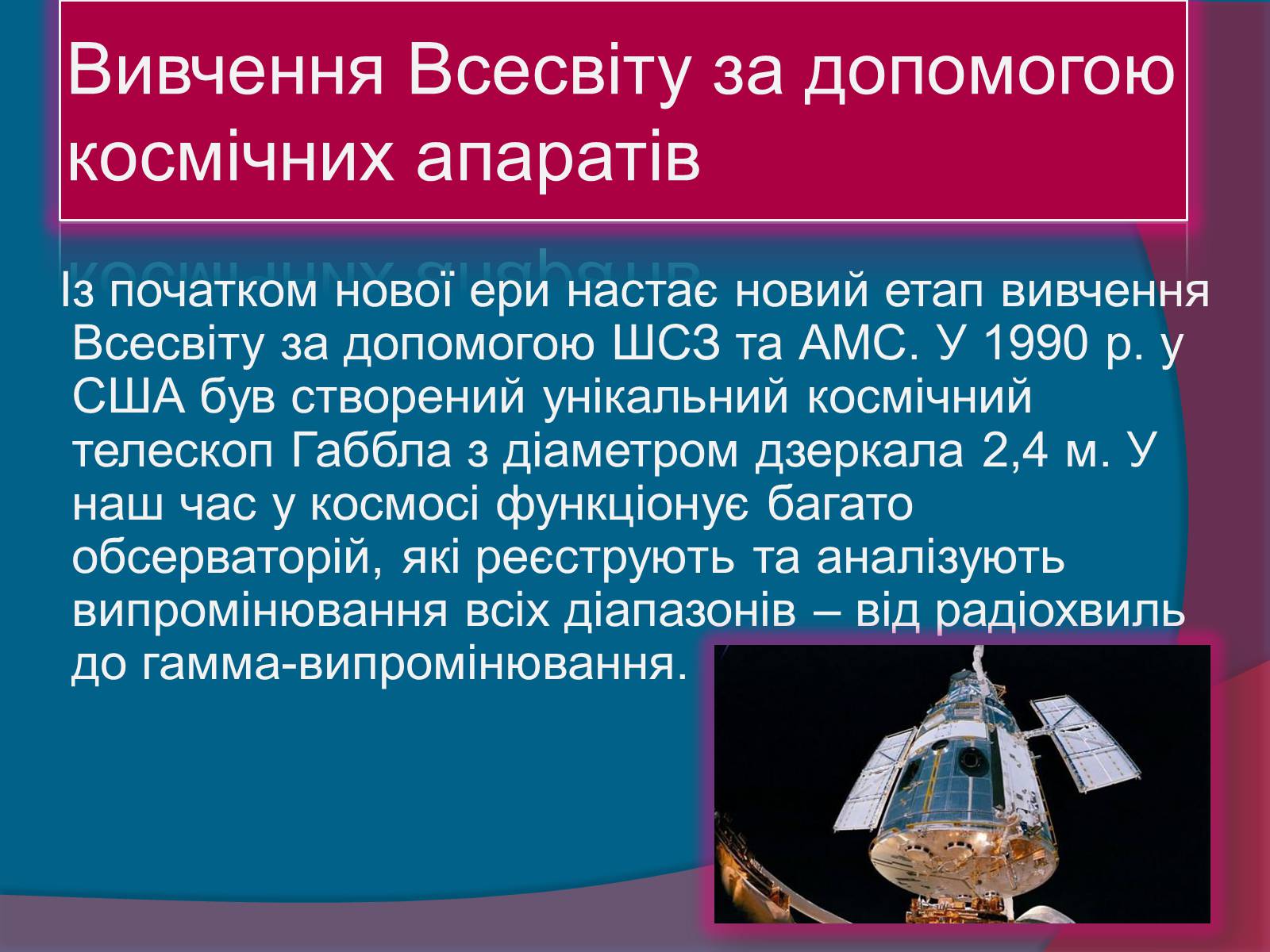 Вивчення Всесвіту за допомогою космічних апаратів

Із початком нової ери настає новий етап вивчення Всесвіту за допомогою ШСЗ та АМС. У 1990 р. у США був створений унікальний космічний телескоп Габбла з діаметром дзеркала 2,4 м. У наш час у космосі функціонує багато обсерваторій, які реєструють та аналізують випромінювання всіх діапазонів – від радіохвиль до гамма-випромінювання.